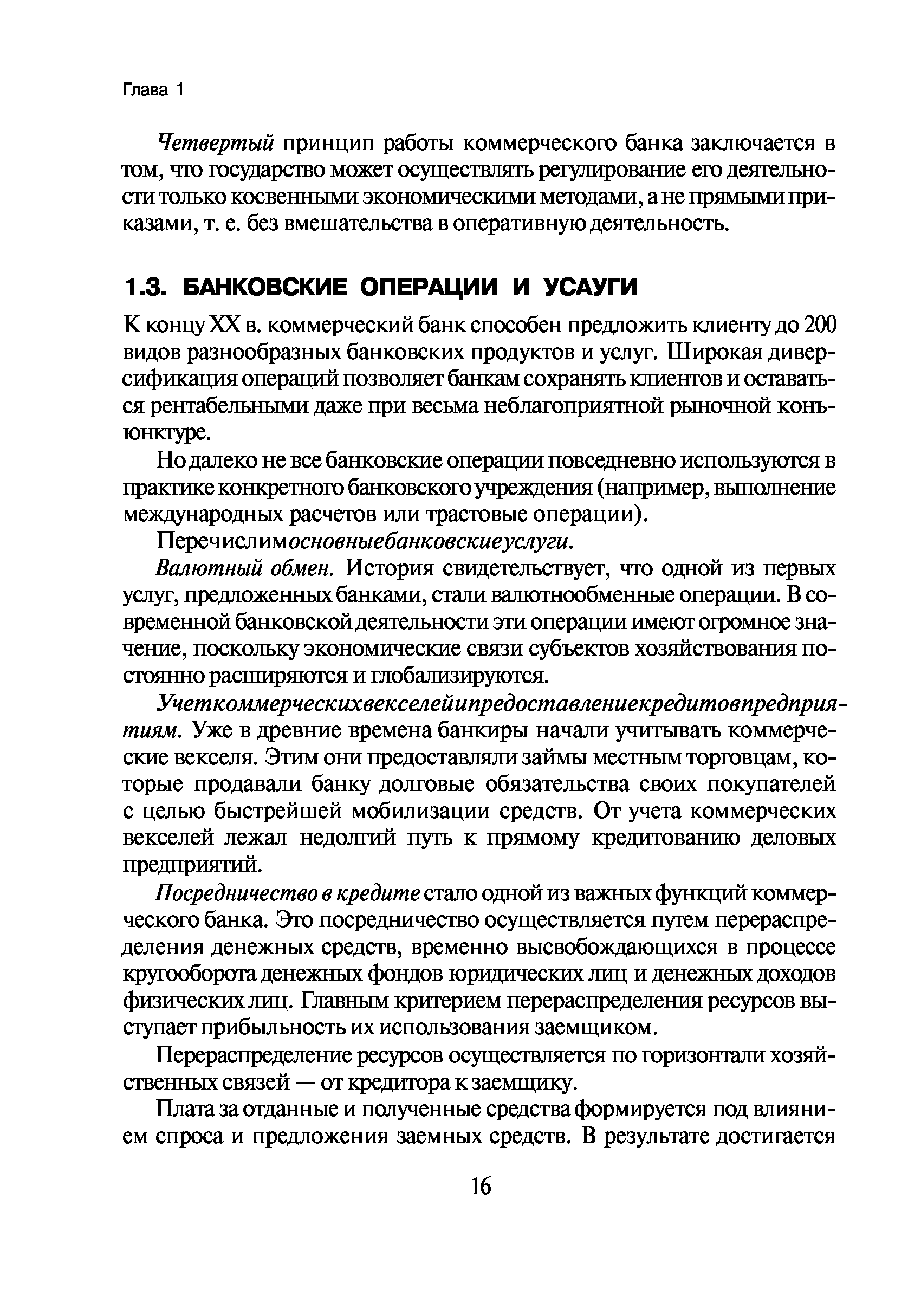 Глава 1

Четвертый принцип работы коммерческого банка заключается в том, что государство может осуществлять регулирование его деятельности только косвенными экономическими методами, а не прямыми приказами, т. е. без вмешательства в оперативную деятельность.

1.3. БАНКОВСКИЕ ОПЕРАЦИИ И УСАУГИ

К концу XX в. коммерческий банк способен предложить клиенту до 200 видов разнообразных банковских продуктов и услуг. Широкая диверсификация операций позволяет банкам сохранять клиентов и оставаться рентабельными даже при весьма неблагоприятной рыночной конъюнктуре.

Но далеко не все банковские операции повседневно используются в практике конкретного банковского учреждения (например, выполнение международных расчетов или трастовые операции).

Перечислимосновныебанковскиеуслуги.

Валютный обмен. История свидетельствует, что одной из первых услуг, предложенных банками, стали валютнообменные операции. В современной банковской деятельности эти операции имеют огромное значение, поскольку экономические связи субъектов хозяйствования постоянно расширяются и глобализируются.

Учеткоммерческихвекселейипредоставлениекредитовпредприятиям. Уже в древние времена банкиры начали учитывать коммерческие векселя. Этим они предоставляли займы местным торговцам, которые продавали банку долговые обязательства своих покупателей с целью быстрейшей мобилизации средств. От учета коммерческих векселей лежал недолгий путь к прямому кредитованию деловых предприятий.

Посредничество в кредите стало одной из важных функций коммерческого банка. Это посредничество осуществляется путем перераспределения денежных средств, временно высвобождающихся в процессе кругооборота денежных фондов юридических лиц и денежных доходов физических лиц. Главным критерием перераспределения ресурсов выступает прибыльность их использования заемщиком.

Перераспределение ресурсов осуществляется по горизонтали хозяйственных связей — от кредитора к заемщику.

Плата за отданные и полученные средства формируется под влиянием спроса и предложения заемных средств. В результате достигается

16